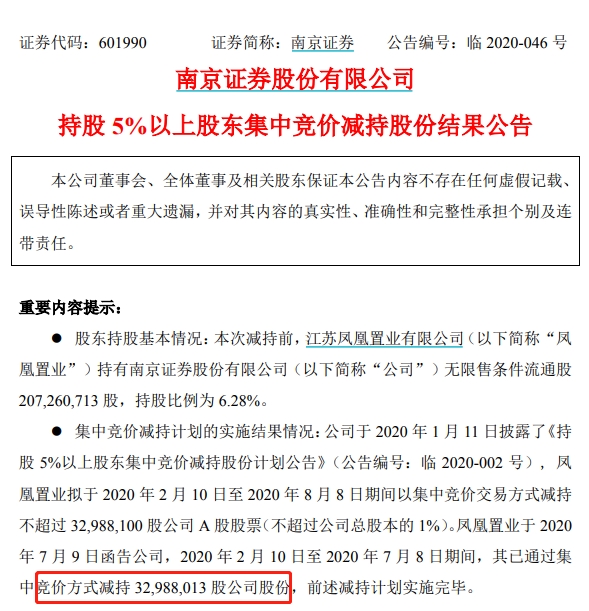 证券代码：601990　　证券简称：南京证券　　公告编号：临 2020-046 号

南京证券股份有限公司

持股 5%以上股东集中竞价减持股份结果公告

本公司董事会、全体董事及相关股东保证本公告内容不存在任何虚假记载、误导性陈述或者重大遗漏，并对其内容的真实性、准确性和完整性承担个别及连带责任。

重要内容提示：

● 股东持股基本情况：本次减持前，江苏凤凰置业有限公司（以下简称“凤凰置业”）持有南京证券股份有限公司（以下简称“公司”）无限售条件流通股 207,260,713 股，持股比例为 6.28%。

● 集中竞价减持计划的实施结果情况：公司于 2020 年 1 月 11 日披露了《持股 5%以上股东集中竞价减持股份计划公告》（公告编号：临 2020-002 号），凤凰置业拟于 2020 年 2 月 10 日至 2020 年 8 月 8 日期间以集中竞价交易方式减持不超过 32,988,100 股公司 A 股股票（不超过公司总股本的 1%）。凤凰置业于 2020 年 7 月 9 日函告公司，2020 年 2 月 10 日至 2020 年 7 月 8 日期间，其已通过集中竞价方式减持 32,988,013 股公司股份，前述减持计划实施完毕。